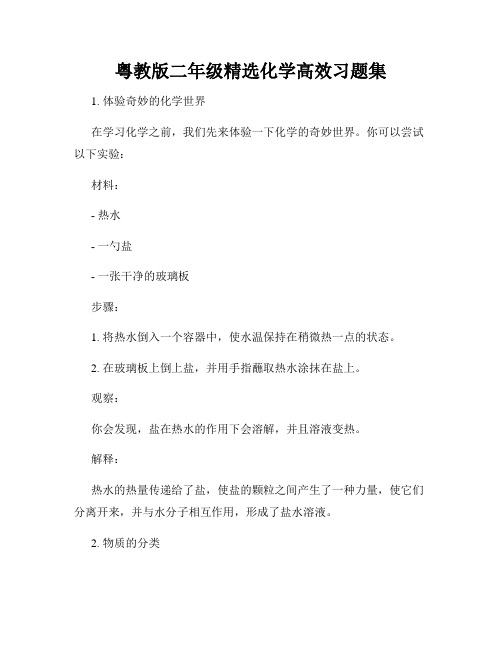 粤教版二年级精选化学高效习题集

1. 体验奇妙的化学世界

在学习化学之前，我们先来体验一下化学的奇妙世界。你可以尝试以下实验：

材料：

- 热水

- 一勺盐

- 一张干净的玻璃板

步骤：

1. 将热水倒入一个容器中，使水温保持在稍微热一点的状态。

2. 在玻璃板上倒上盐，并用手指蘸取热水涂抹在盐上。

观察：

你会发现，盐在热水的作用下会溶解，并且溶液变热。

解释：

热水的热量传递给了盐，使盐的颗粒之间产生了一种力量，使它们分离开来，并与水分子相互作用，形成了盐水溶液。

2. 物质的分类